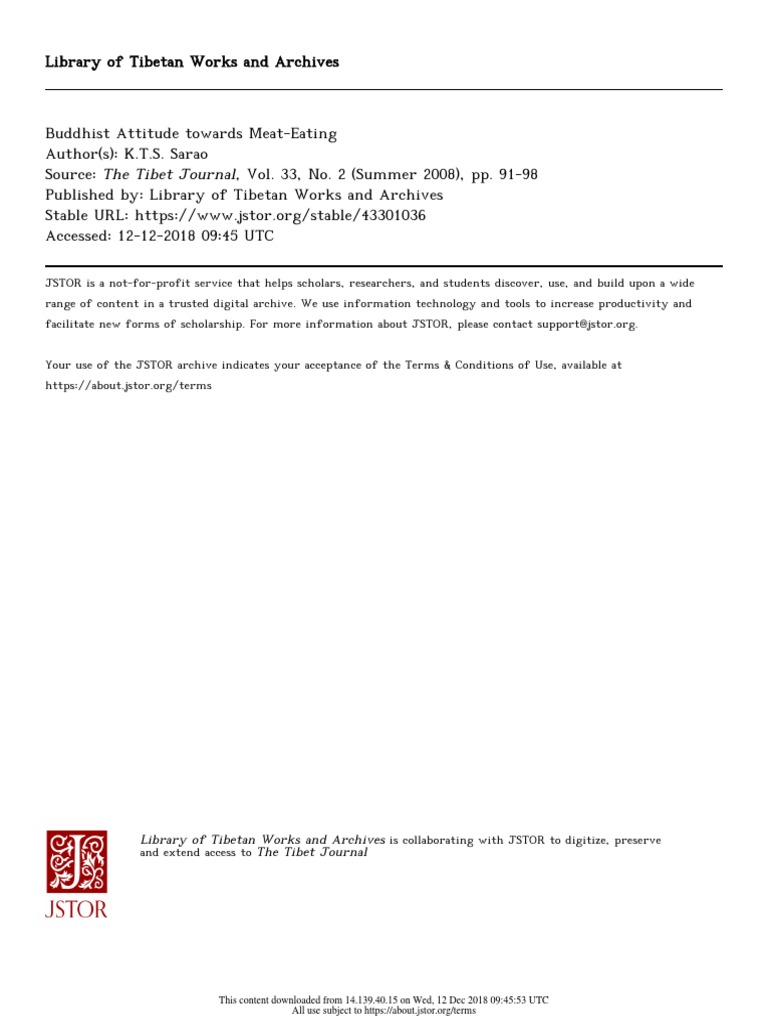 Library of Tibetan Works and Archives

Buddhist Attitude towards Meat-Eating
Author(s): K.T.S. Sarao
Source: The Tibet Journal, Vol. 33, No. 2 (Summer 2008), pp. 91-98
Published by: Library of Tibetan Works and Archives
Stable URL: https://www.jstor.org/stable/43301036
Accessed: 12-12-2018 09:45 UTC

JSTOR is a not-for-profit service that helps scholars, researchers, and students discover, use, and build upon a wide range of content in a trusted digital archive. We use information technology and tools to increase productivity and facilitate new forms of scholarship. For more information about JSTOR, please contact support@jstor.org.

Your use of the JSTOR archive indicates your acceptance of the Terms & Conditions of Use, available at https://about.jstor.org/terms

JSTOR

Library of Tibetan Works and Archives is collaborating with JSTOR to digitize, preserve and extend access to The Tibet Journal

This content downloaded from 14.139.40.15 on Wed, 12 Dec 2018 09:45:53 UTC
All use subject to https://about.jstor.org/terms